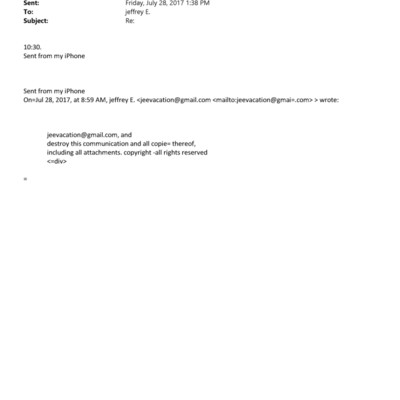 Sent: Friday, July 28, 2017 1:38 PM
To: jeffrey E.
Subject: Re:

10:30.
Sent from my iPhone

Sent from my iPhone
On=Jul 28, 2017, at 8:59 AM, jeffrey E. <jeevacation@gmail.com <mailto:jeevacation@gmai=.com> > wrote:

jeevacation@gmail.com, and
destroy this communication and all copie= thereof,
including all attachments. copyright -all rights reserved
<=div>

=